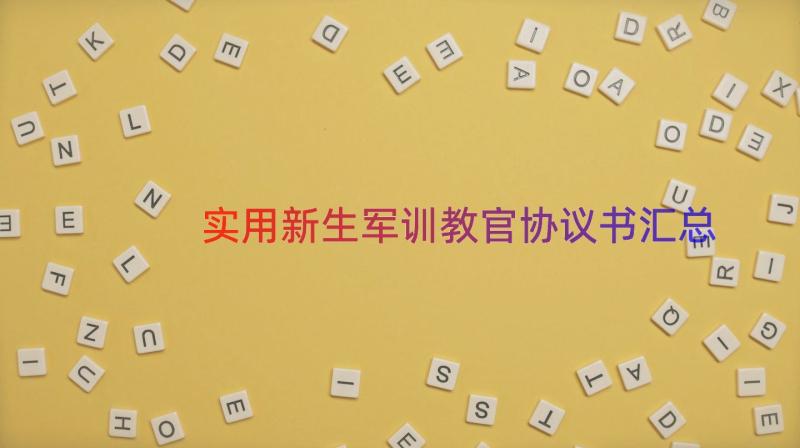 实用新生军训教官协议书汇总